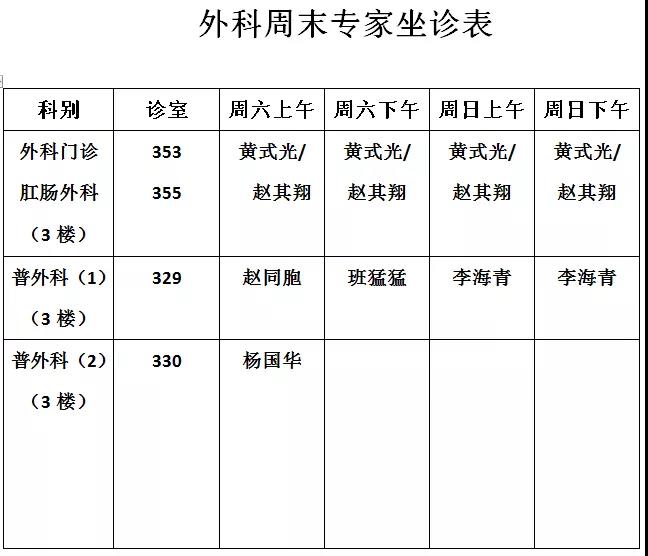 外科周末专家坐诊表

| 科别 | 诊室 | 周六上午 | 周六下午 | 周日上午 | 周日下午 |
|---|---|---|---|---|---|
| 外科门诊 肛肠外科 （3 楼） | 353 355 | 黄式光/ 赵其翔 | 黄式光/ 赵其翔 | 黄式光/ 赵其翔 | 黄式光/ 赵其翔 |
| 普外科（1） （3 楼） | 329 | 赵同胞 | 班猛猛 | 李海青 | 李海青 |
| 普外科（2） （3 楼） | 330 | 杨国华 | | | |